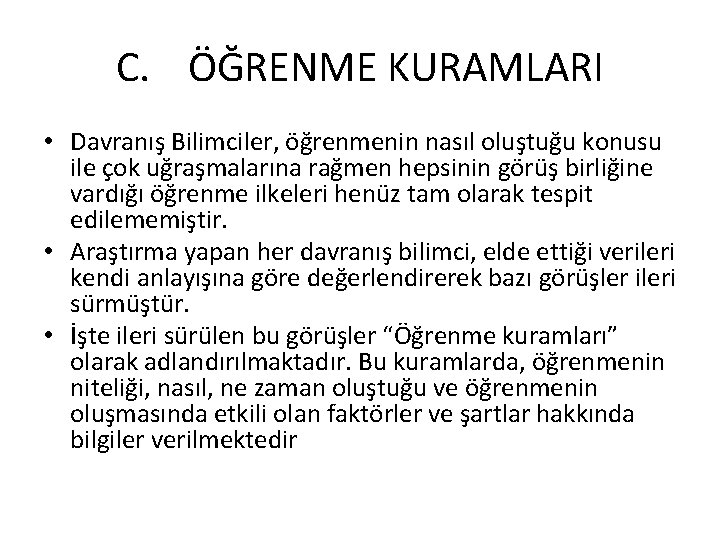 C. ÖĞRENME KURAMLARI

• Davranış Bilimciler, öğrenmenin nasıl oluştuğu konusu ile çok uğraşmalarına rağmen hepsinin görüş birliğine vardığı öğrenme ilkeleri henüz tam olarak tespit edilememiştir.

• Araştırma yapan her davranış bilimci, elde ettiği verileri kendi anlayışına göre değerlendirerek bazı görüşler ileri sürmüştür.

• İşte ileri sürülen bu görüşler “Öğrenme kuramları” olarak adlandırılmaktadır. Bu kuramlarda, öğrenmenin niteliği, nasıl, ne zaman oluştuğu ve öğrenmenin oluşmasında etkili olan faktörler ve şartlar hakkında bilgiler verilmektedir